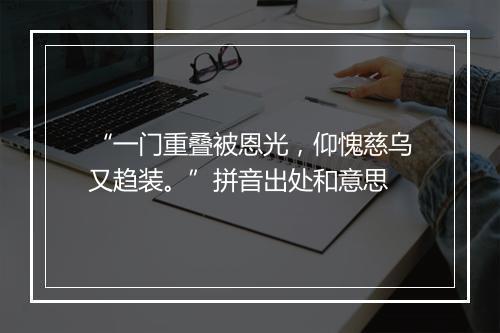 “一门重叠被恩光，仰愧慈乌又趋装。” 拼音出处和意思